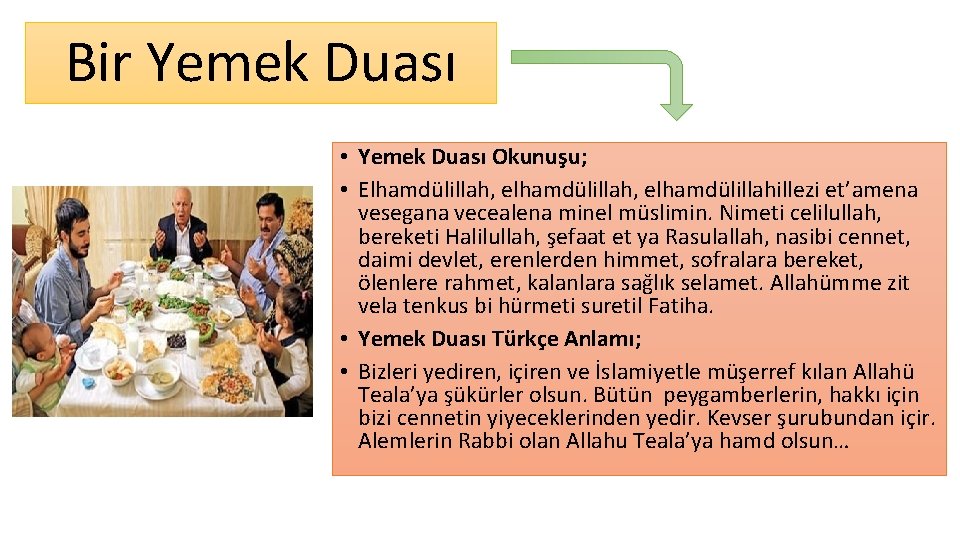 Bir Yemek Duası

• **Yemek Duası Okunuşu;**

• Elhamdülillah, elhamdülillah, elhamdülillahillezi et'amena vesegana vecealena minel müslimin. Nimeti celilullah, bereketi Halilullah, şefaat et ya Rasulallah, nasibi cennet, daimi devlet, erenlerden himmet, sofralara bereket, ölenlere rahmet, kalanlara sağlık selamet. Allahümme zit vela tenkus bi hürmeti suretil Fatiha.

• **Yemek Duası Türkçe Anlamı;**

• Bizleri yediren, içiren ve İslamiyetle müşerref kılan Allahü Teala'ya şükürler olsun. Bütün peygamberlerin, hakkı için bizi cennetin yiyeceklerinden yedir. Kevser şurubundan içir. Alemlerin Rabbi olan Allahu Teala'ya hamd olsun…